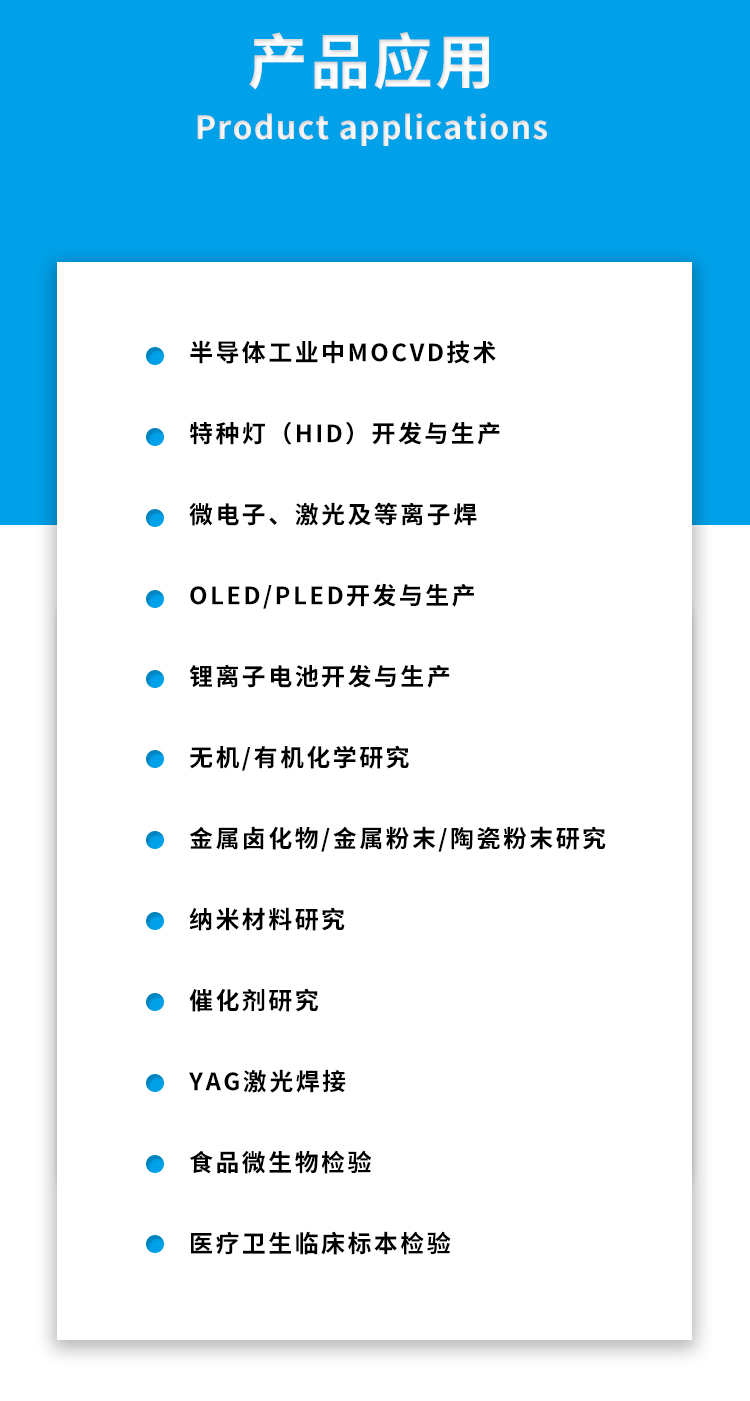 产品应用
Product applications

• 半导体工业中MOCVD技术

• 特种灯（HID）开发与生产

• 微电子、激光及等离子焊

• OLED/PLED开发与生产

• 锂离子电池开发与生产

• 无机/有机化学研究

• 金属卤化物/金属粉末/陶瓷粉末研究

• 纳米材料研究

• 催化剂研究

• YAG激光焊接

• 食品微生物检验

• 医疗卫生临床标本检验